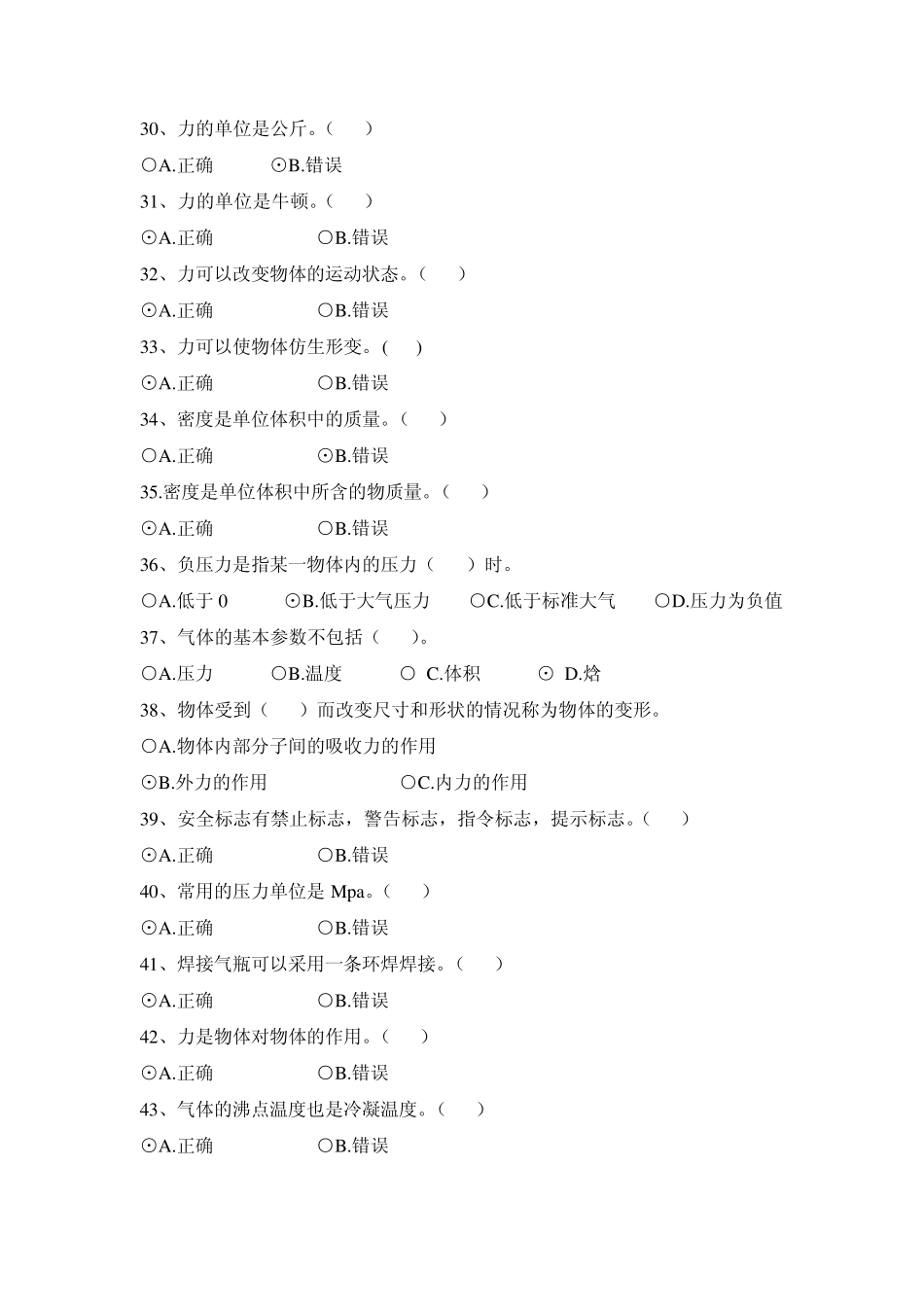 30、力的单位是公斤。（ ）

○A.正确 ⊙B.错误

31、力的单位是牛顿。（ ）

⊙A.正确 ○B.错误

32、力可以改变物体的运动状态。（ ）

⊙A.正确 ○B.错误

33、力可以使物体仿生形变。( )

⊙A.正确 ○B.错误

34、密度是单位体积中的质量。（ ）

○A.正确 ⊙B.错误

35.密度是单位体积中所含的物质量。（ ）

⊙A.正确 ○B.错误

36、负压力是指某一物体内的压力（ ）时。

○A.低于 0 ⊙B.低于大气压力 ○C.低于标准大气 ○D.压力为负值

37、气体的基本参数不包括（ ）。

○A.压力 ○B.温度 ○ C.体积 ⊙ D.焓

38、物体受到（ ）而改变尺寸和形状的情况称为物体的变形。

○A.物体内部分子间的吸收力的作用

⊙B.外力的作用 ○C.内力的作用

39、安全标志有禁止标志，警告标志，指令标志，提示标志。（ ）

⊙A.正确 ○B.错误

40、常用的压力单位是 Mpa。（ ）

⊙A.正确 ○B.错误

41、焊接气瓶可以采用一条环焊焊接。（ ）

⊙A.正确 ○B.错误

42、力是物体对物体的作用。（ ）

⊙A.正确 ○B.错误

43、气体的沸点温度也是冷凝温度。（ ）

⊙A.正确 ○B.错误